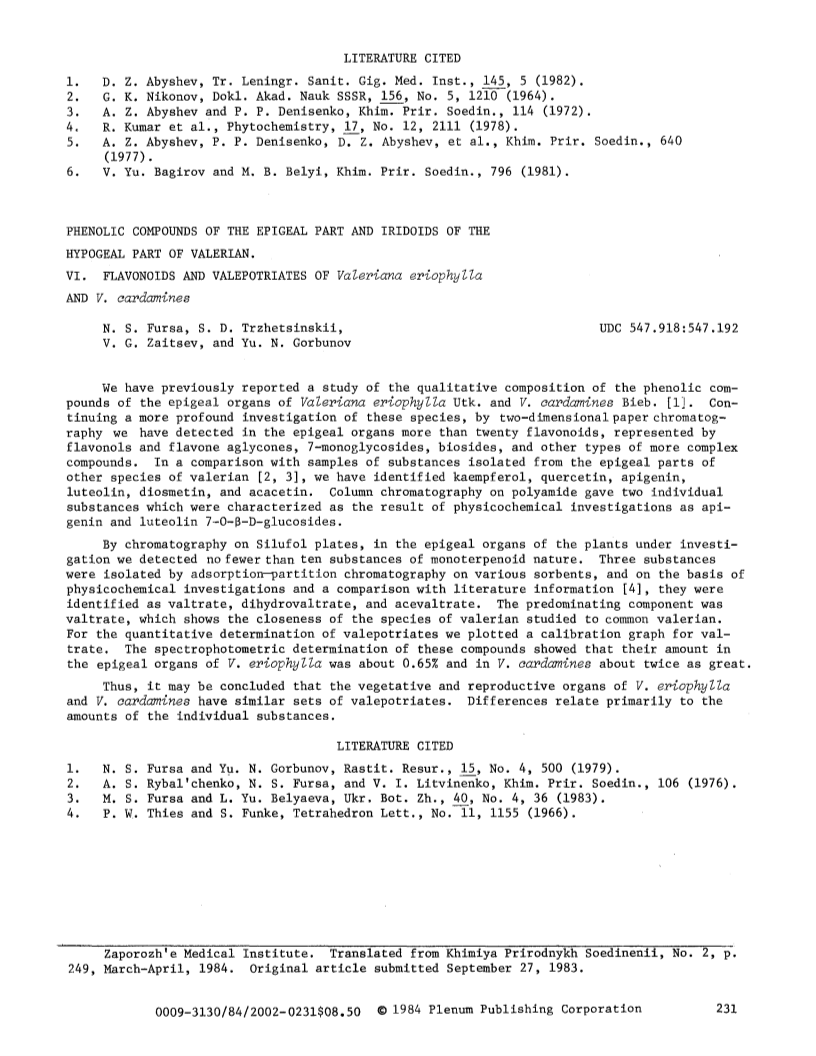 LITERATURE CITED

1. D. Z. Abyshev, Tr. Leningr. Sanit. Gig. Med. Inst., 145, 5 (1982).
2. G. K. Nikonov, Dokl. Akad. Nauk SSSR, 156, No. 5, 1210 (1964).
3. A. Z. Abyshev and P. P. Denisenko, Khim. Prir. Soedin., 114 (1972).
4. R. Kumar et al., Phytochemistry, 17, No. 12, 2111 (1978).
5. A. Z. Abyshev, P. P. Denisenko, D. Z. Abyshev, et al., Khim. Prir. Soedin., 640 (1977).
6. V. Yu. Bagirov and M. B. Belyi, Khim. Prir. Soedin., 796 (1981).

PHENOLIC COMPOUNDS OF THE EPIGEAL PART AND IRIDOIDS OF THE HYPOGEAL PART OF VALERIAN.

VI. FLAVONOIDS AND VALEPOTRIATES OF Valeriana eriophylla AND V. cardamines

N. S. Fursa, S. D. Trzhetsinskii, V. G. Zaitsev, and Yu. N. Gorbunov

UDC 547.918:547.192

We have previously reported a study of the qualitative composition of the phenolic compounds of the epigeal organs of Valeriana eriophylla Utk. and V. cardamines Bieb. [1]. Continuing a more profound investigation of these species, by two-dimensional paper chromatography we have detected in the epigeal organs more than twenty flavonoids, represented by flavonols and flavone aglycones, 7-monoglycosides, biosides, and other types of more complex compounds. In a comparison with samples of substances isolated from the epigeal parts of other species of valerian [2, 3], we have identified kaempferol, quercetin, apigenin, luteolin, diosmetin, and acacetin. Column chromatography on polyamide gave two individual substances which were characterized as the result of physicochemical investigations as apigenin and luteolin 7-O-β-D-glucosides.

By chromatography on Silufol plates, in the epigeal organs of the plants under investigation we detected no fewer than ten substances of monoterpenoid nature. Three substances were isolated by adsorption—partition chromatography on various sorbents, and on the basis of physicochemical investigations and a comparison with literature information [4], they were identified as valtrate, dihydrovaltrate, and acevaltrate. The predominating component was valtrate, which shows the closeness of the species of valerian studied to common valerian. For the quantitative determination of valepotriates we plotted a calibration graph for valtrate. The spectrophotometric determination of these compounds showed that their amount in the epigeal organs of V. eriophylla was about 0.65% and in V. cardamines about twice as great.

Thus, it may be concluded that the vegetative and reproductive organs of V. eriophylla and V. cardamines have similar sets of valepotriates. Differences relate primarily to the amounts of the individual substances.

LITERATURE CITED

1. N. S. Fursa and Yu. N. Gorbunov, Rastit. Resur., 15, No. 4, 500 (1979).
2. A. S. Rybal'chenko, N. S. Fursa, and V. I. Litvinenko, Khim. Prir. Soedin., 106 (1976).
3. M. S. Fursa and L. Yu. Belyaeva, Ukr. Bot. Zh., 40, No. 4, 36 (1983).
4. P. W. Thies and S. Funke, Tetrahedron Lett., No. 11, 1155 (1966).

Zaporozh'e Medical Institute. Translated from Khimiya Prirodnykh Soedinenii, No. 2, p. 249, March-April, 1984. Original article submitted September 27, 1983.

0009-3130/84/2002-0231$08.50 © 1984 Plenum Publishing Corporation 231